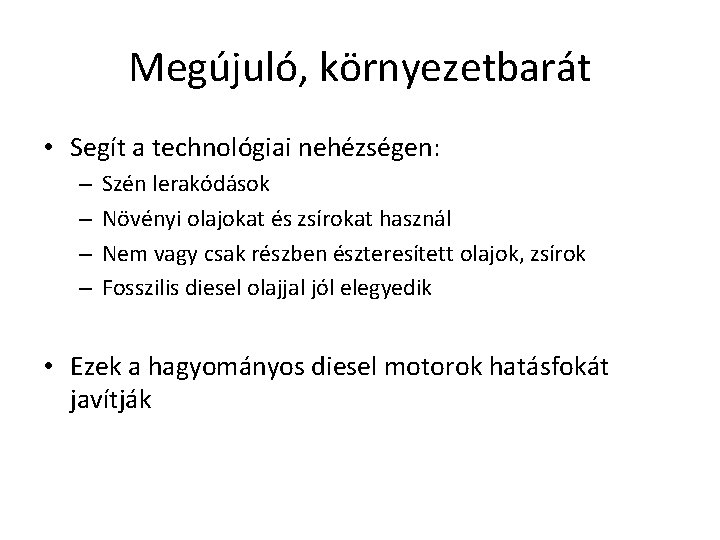 Megújuló, környezetbarát

• Segít a technológiai nehézségen:
– Szén lerakódások
– Növényi olajokat és zsírokat használ
– Nem vagy csak részben észteresített olajok, zsírok
– Fosszilis diesel olajjal jól elegyedik

• Ezek a hagyományos diesel motorok hatásfokát javítják